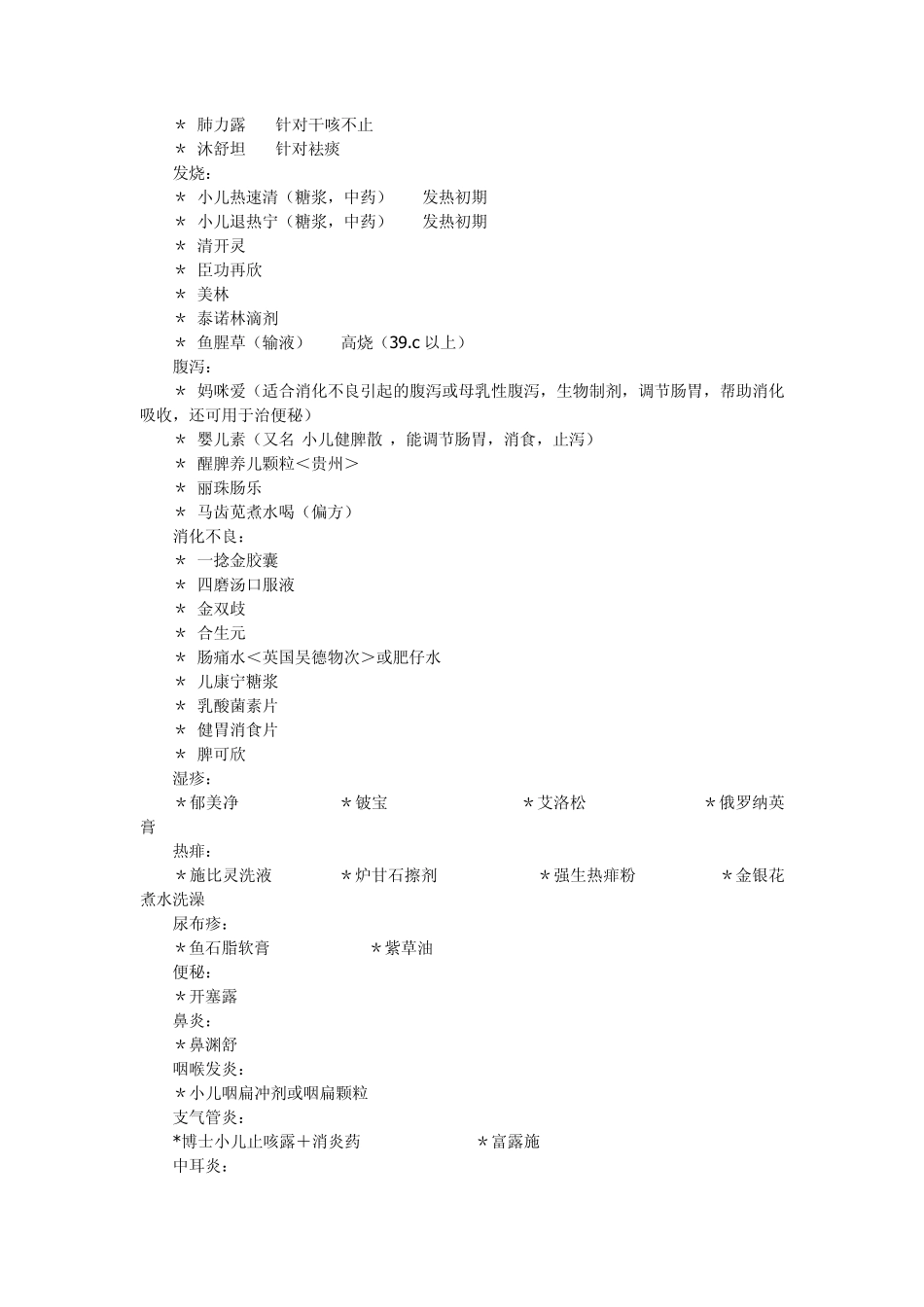 ＊ 肺力露　　针对干咳不止
＊ 沐舒坦　　针对祛痰
发烧：
＊ 小儿热速清（糖浆，中药）　　发热初期
＊ 小儿退热宁（糖浆，中药）　　发热初期
＊ 清开灵
＊ 臣功再欣
＊ 美林
＊ 泰诺林滴剂
＊ 鱼腥草（输液）　　高烧（39.c 以上）
腹泻：
＊ 妈咪爱（适合消化不良引起的腹泻或母乳性腹泻，生物制剂，调节肠胃，帮助消化吸收，还可用于治便秘）
＊ 婴儿素（又名 小儿健脾散 ，能调节肠胃，消食，止泻）
＊ 醒脾养儿颗粒＜贵州＞
＊ 丽珠肠乐
＊ 马齿苋煮水喝（偏方）
消化不良：
＊ 一捻金胶囊
＊ 四磨汤口服液
＊ 金双歧
＊ 合生元
＊ 肠痛水＜英国吴德物次＞或肥仔水
＊ 儿康宁糖浆
＊ 乳酸菌素片
＊ 健胃消食片
＊ 脾可欣
湿疹：
＊郁美净　　＊铍宝　　＊艾洛松　　＊俄罗纳英膏
热痱：
＊施比灵洗液　　＊炉甘石擦剂　　＊强生热痱粉　　＊金银花煮水洗澡
尿布疹：
＊鱼石脂软膏　　＊紫草油
便秘：
＊开塞露
鼻炎：
＊鼻渊舒
咽喉发炎：
＊小儿咽扁冲剂或咽扁颗粒
支气管炎：
*博士小儿止咳露＋消炎药　　＊富露施
中耳炎：